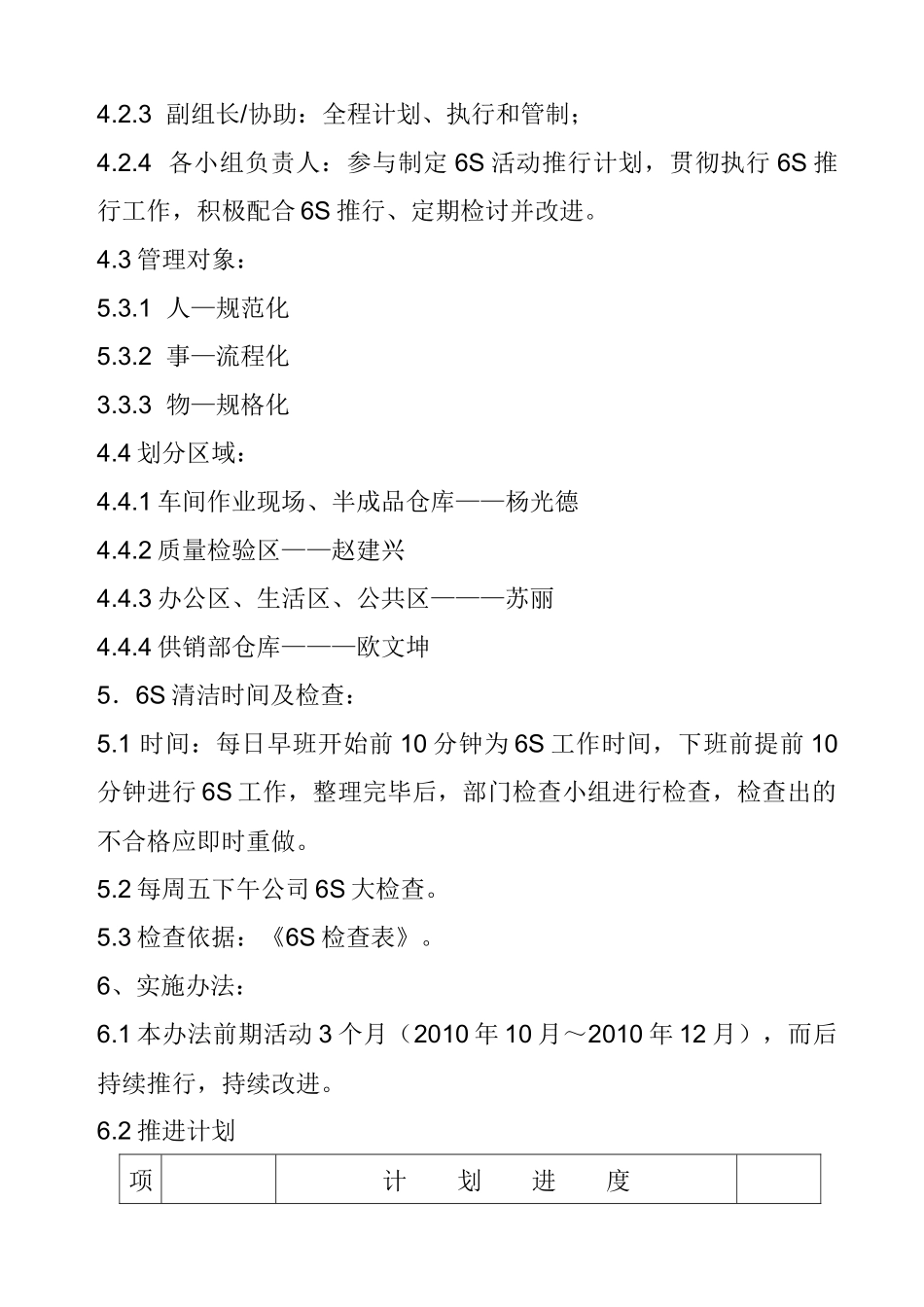 4.2.3 副组长/协助：全程计划、执行和管制；

4.2.4 各小组负责人：参与制定 6S 活动推行计划，贯彻执行 6S 推行工作，积极配合 6S 推行、定期检讨并改进。

4.3 管理对象：

5.3.1 人—规范化

5.3.2 事—流程化

3.3.3 物—规格化

4.4 划分区域：

4.4.1 车间作业现场、半成品仓库——杨光德

4.4.2 质量检验区——赵建兴

4.4.3 办公区、生活区、公共区———苏丽

4.4.4 供销部仓库———欧文坤

5．6S 清洁时间及检查：

5.1 时间：每日早班开始前 10 分钟为 6S 工作时间，下班前提前 10 分钟进行 6S 工作，整理完毕后，部门检查小组进行检查，检查出的不合格应即时重做。

5.2 每周五下午公司 6S 大检查。

5.3 检查依据：《6S 检查表》。

6、实施办法：

6.1 本办法前期活动 3 个月（2010 年 10 月～2010 年 12 月），而后持续推行，持续改进。

6.2 推进计划

| 项 |  | 计　划　进　度 |  |
|---|---|---|---|